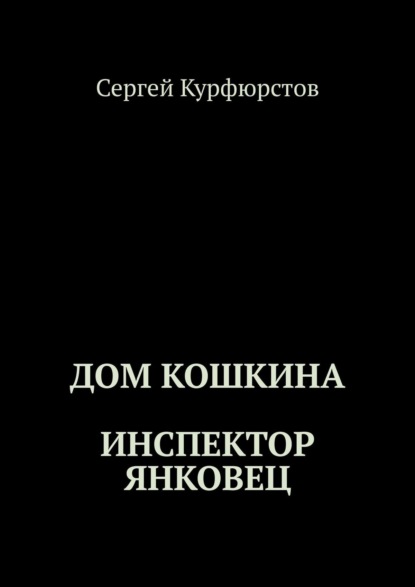 Сергей Курфюрстов

ДОМ КОШКИНА

ИНСПЕКТОР ЯНКОВЕЦ